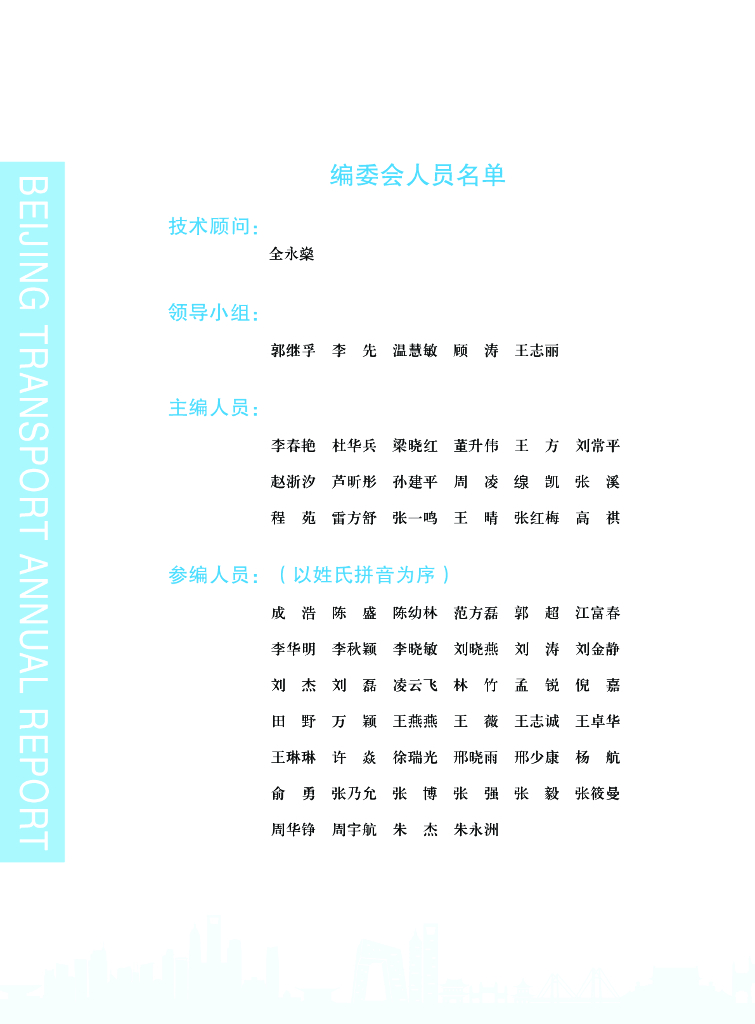 BEIJING TRANSPORT ANNUAL REPORT

编委会人员名单

技术顾问：

全永燊

领导小组：

郭继孚　李　先　温慧敏　顾　涛　王志丽

主编人员：

李春艳　杜华兵　梁晓红　董升伟　王　方　刘常平
赵浙汐　芦昕彤　孙建平　周　凌　缐　凯　张　溪
程　苑　雷方舒　张一鸣　王　晴　张红梅　高　祺

参编人员：（以姓氏拼音为序）

成　浩　陈　盛　陈幼林　范方磊　郭　超　江富春
李华明　李秋颖　李晓敏　刘晓燕　刘　涛　刘金静
刘　杰　刘　磊　凌云飞　林　竹　孟　锐　倪　嘉
田　野　万　颖　王燕燕　王　薇　王志诚　王卓华
王琳琳　许　焱　徐瑞光　邢晓雨　邢少康　杨　航
俞　勇　张乃允　张　博　张　强　张　毅　张筱曼
周华铮　周宇航　朱　杰　朱永洲